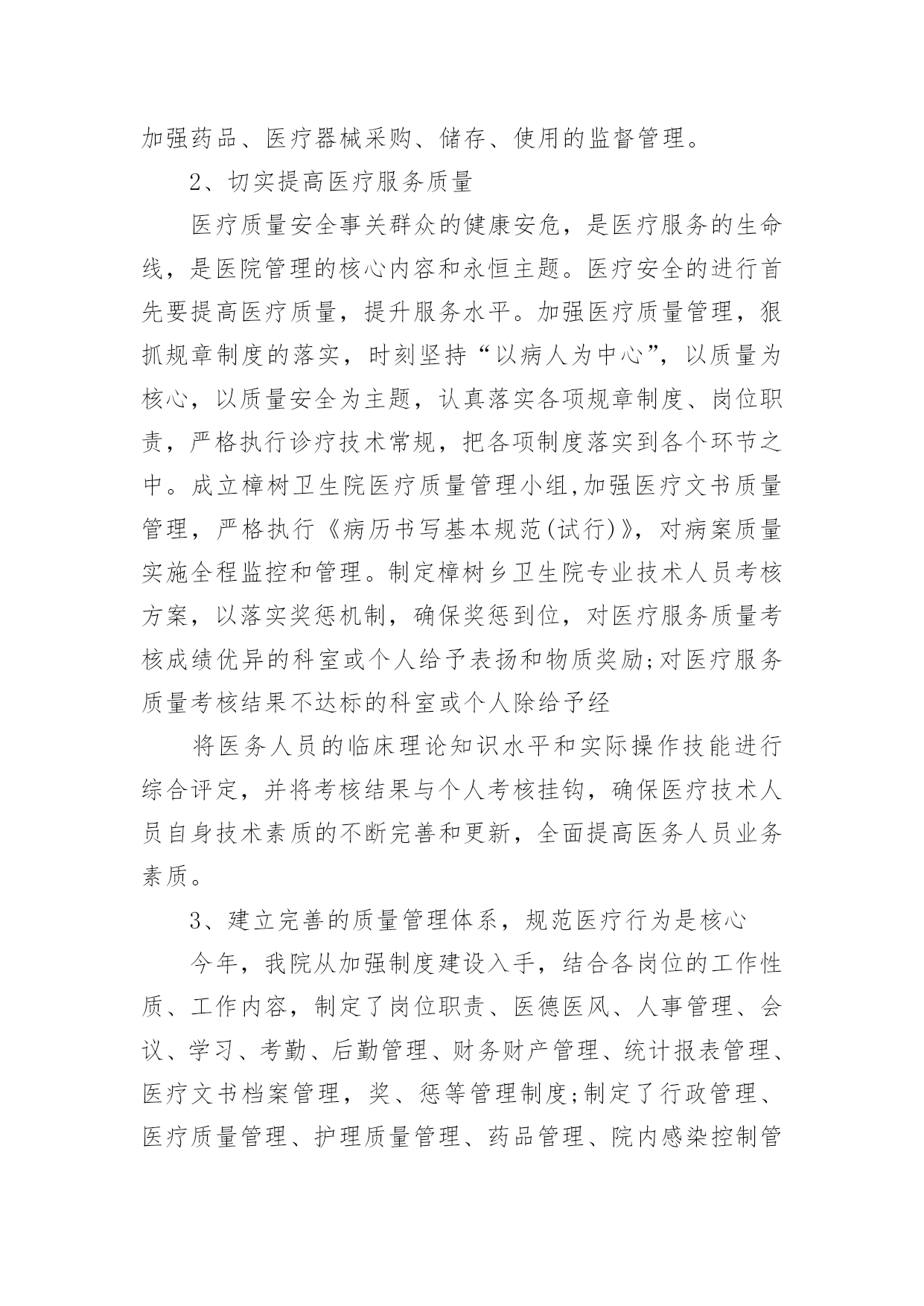 加强药品、医疗器械采购、储存、使用的监督管理。

2、切实提高医疗服务质量

医疗质量安全事关群众的健康安危，是医疗服务的生命线，是医院管理的核心内容和永恒主题。医疗安全的进行首先要提高医疗质量，提升服务水平。加强医疗质量管理，狠抓规章制度的落实，时刻坚持“以病人为中心”，以质量为核心，以质量安全为主题，认真落实各项规章制度、岗位职责，严格执行诊疗技术常规，把各项制度落实到各个环节之中。成立樟树卫生院医疗质量管理小组,加强医疗文书质量管理，严格执行《病历书写基本规范(试行)》，对病案质量实施全程监控和管理。制定樟树乡卫生院专业技术人员考核方案，以落实奖惩机制，确保奖惩到位，对医疗服务质量考核成绩优异的科室或个人给予表扬和物质奖励;对医疗服务质量考核结果不达标的科室或个人除给予经

将医务人员的临床理论知识水平和实际操作技能进行综合评定，并将考核结果与个人考核挂钩，确保医疗技术人员自身技术素质的不断完善和更新，全面提高医务人员业务素质。

3、建立完善的质量管理体系，规范医疗行为是核心

今年，我院从加强制度建设入手，结合各岗位的工作性质、工作内容，制定了岗位职责、医德医风、人事管理、会议、学习、考勤、后勤管理、财务财产管理、统计报表管理、医疗文书档案管理，奖、惩等管理制度;制定了行政管理、医疗质量管理、护理质量管理、药品管理、院内感染控制管